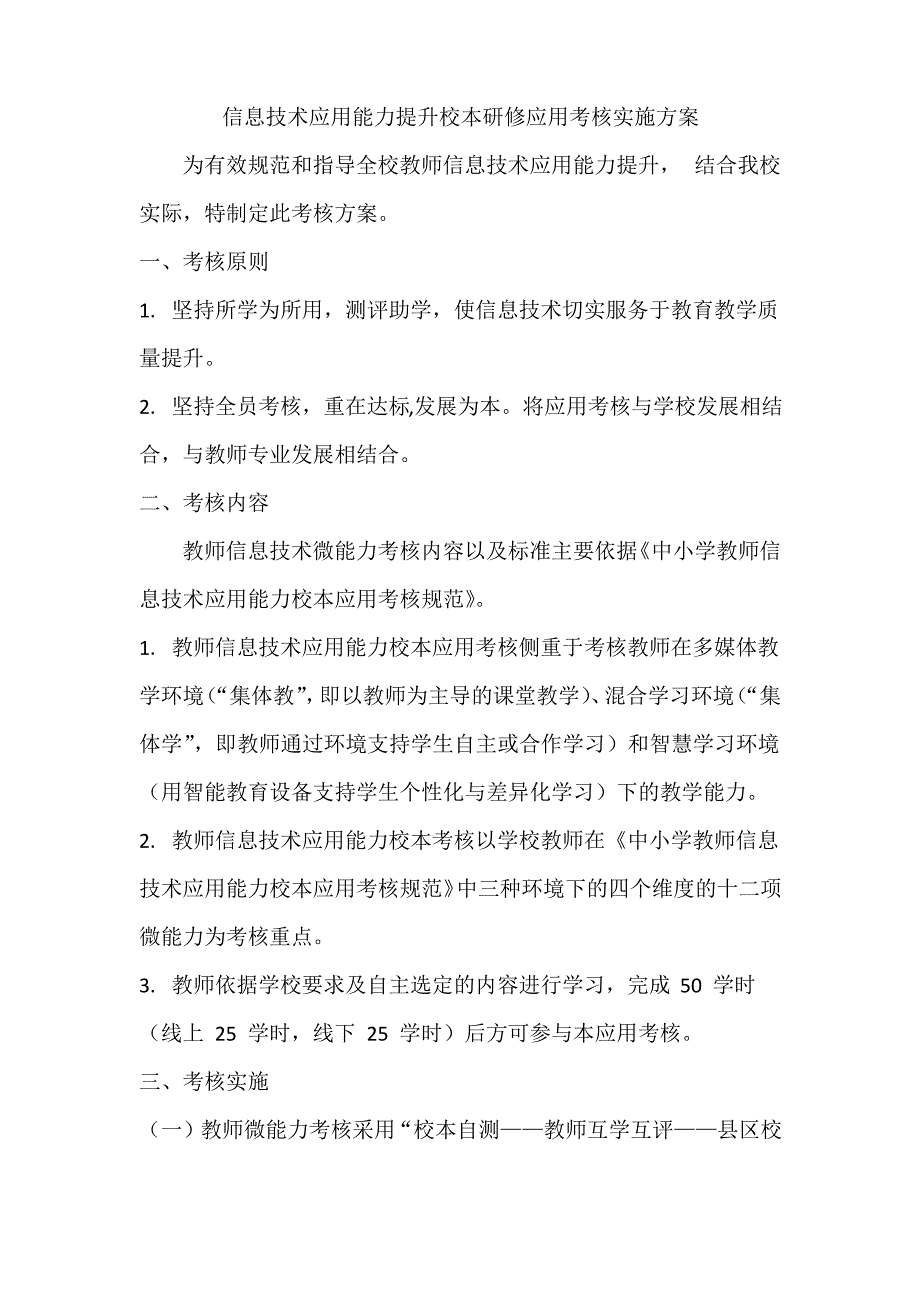 信息技术应用能力提升校本研修应用考核实施方案

为有效规范和指导全校教师信息技术应用能力提升， 结合我校实际，特制定此考核方案。

一、考核原则

1. 坚持所学为所用，测评助学，使信息技术切实服务于教育教学质量提升。

2. 坚持全员考核，重在达标,发展为本。将应用考核与学校发展相结合，与教师专业发展相结合。

二、考核内容

教师信息技术微能力考核内容以及标准主要依据《中小学教师信息技术应用能力校本应用考核规范》。

1. 教师信息技术应用能力校本应用考核侧重于考核教师在多媒体教学环境（“集体教”,即以教师为主导的课堂教学）、混合学习环境（“集体学”，即教师通过环境支持学生自主或合作学习）和智慧学习环境（用智能教育设备支持学生个性化与差异化学习）下的教学能力。

2. 教师信息技术应用能力校本考核以学校教师在《中小学教师信息技术应用能力校本应用考核规范》中三种环境下的四个维度的十二项微能力为考核重点。

3. 教师依据学校要求及自主选定的内容进行学习，完成 50 学时（线上 25 学时，线下 25 学时）后方可参与本应用考核。

三、考核实施

（一）教师微能力考核采用“校本自测——教师互学互评——县区校